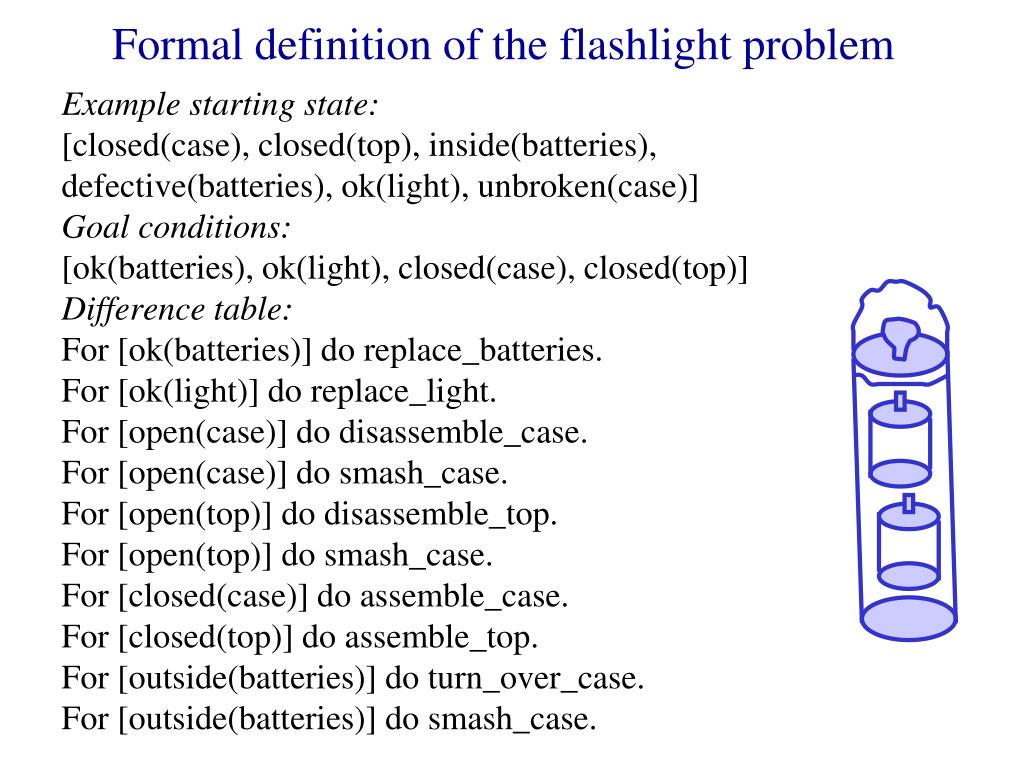 Formal definition of the flashlight problem

Example starting state:
[closed(case), closed(top), inside(batteries), defective(batteries), ok(light), unbroken(case)]
Goal conditions:
[ok(batteries), ok(light), closed(case), closed(top)]
Difference table:
For [ok(batteries)] do replace_batteries.
For [ok(light)] do replace_light.
For [open(case)] do disassemble_case.
For [open(case)] do smash_case.
For [open(top)] do disassemble_top.
For [open(top)] do smash_case.
For [closed(case)] do assemble_case.
For [closed(top)] do assemble_top.
For [outside(batteries)] do turn_over_case.
For [outside(batteries)] do smash_case.